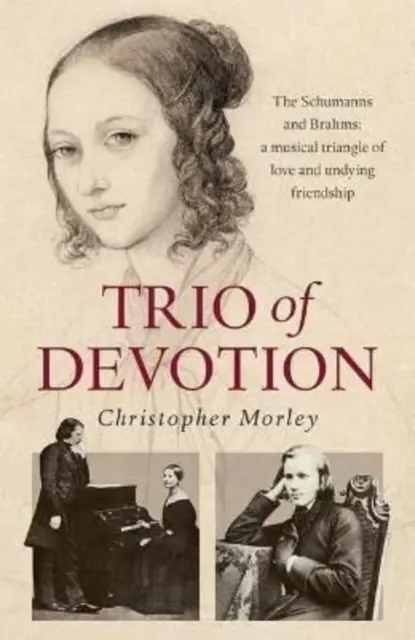 The Schumanns and Brahms: a musical triangle of love and undying friendship

TRIO of DEVOTION

Christopher Morley